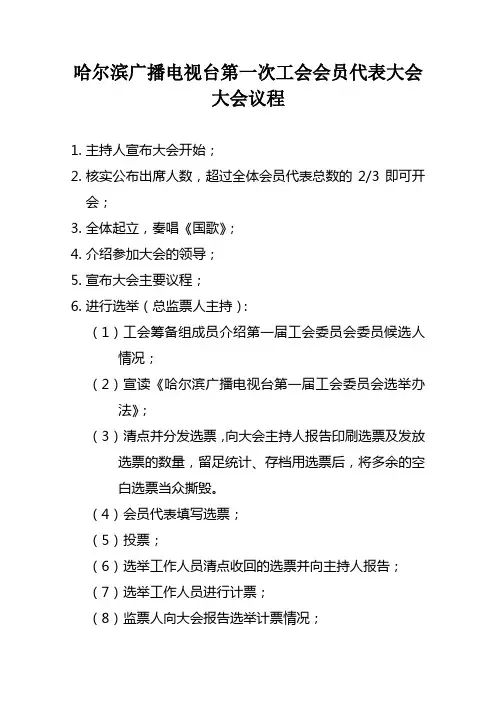 哈尔滨广播电视台第一次工会会员代表大会
大会议程

1. 主持人宣布大会开始；

2. 核实公布出席人数，超过全体会员代表总数的 2/3 即可开会；

3. 全体起立，奏唱《国歌》；

4. 介绍参加大会的领导；

5. 宣布大会主要议程；

6. 进行选举（总监票人主持）：

（1）工会筹备组成员介绍第一届工会委员会委员候选人情况；

（2）宣读《哈尔滨广播电视台第一届工会委员会选举办法》；

（3）清点并分发选票，向大会主持人报告印刷选票及发放选票的数量，留足统计、存档用选票后，将多余的空白选票当众撕毁。

（4）会员代表填写选票；

（5）投票；

（6）选举工作人员清点收回的选票并向主持人报告；

（7）选举工作人员进行计票；

（8）监票人向大会报告选举计票情况；